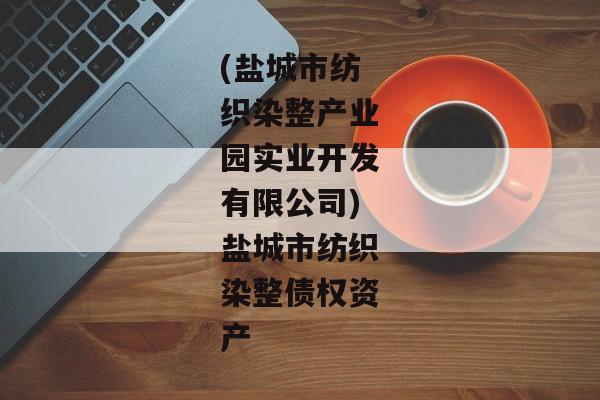 (盐城市纺织染整产业园实业开发有限公司)盐城市纺织染整债权资产